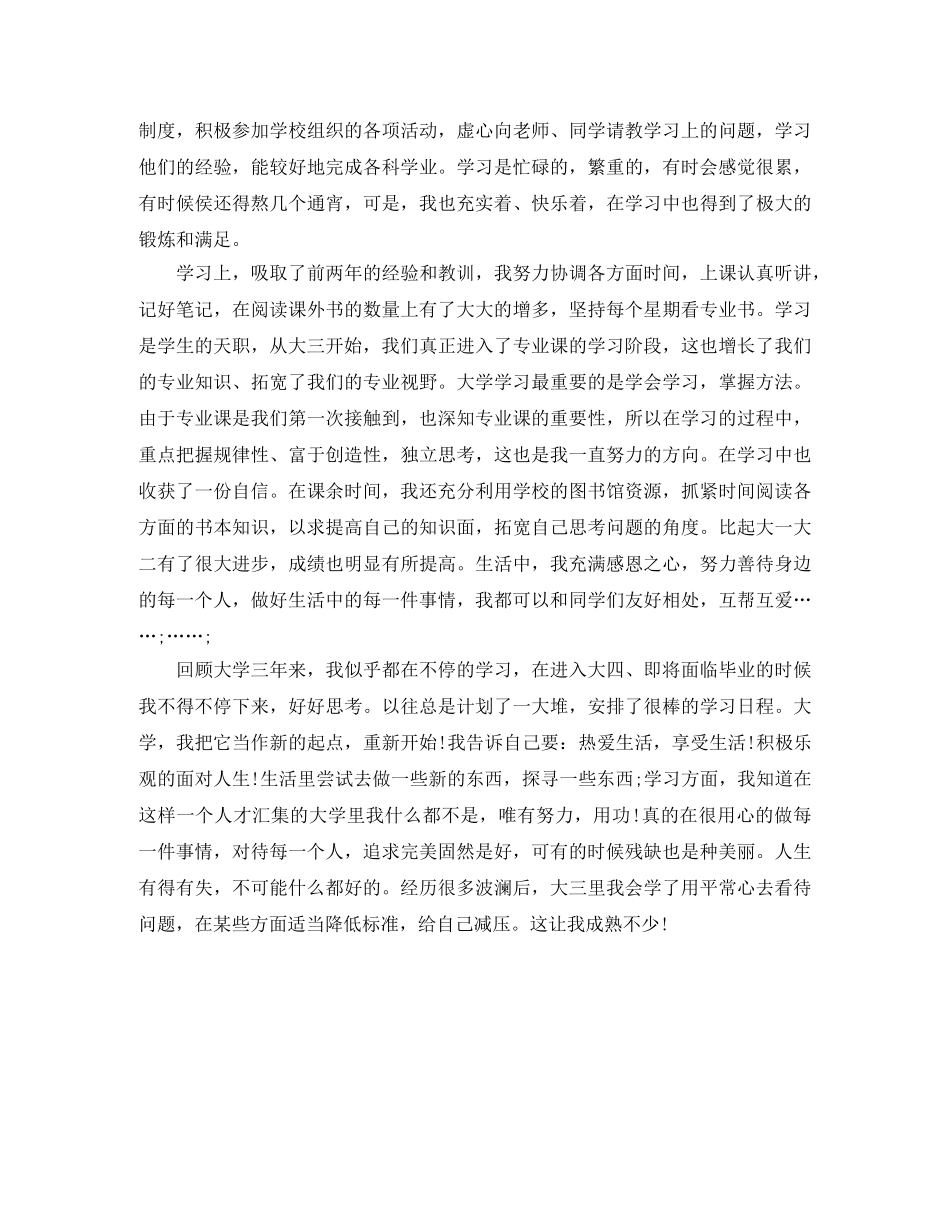 制度，积极参加学校组织的各项活动，虚心向老师、同学请教学习上的问题，学习他们的经验，能较好地完成各科学业。学习是忙碌的，繁重的，有时会感觉很累，有时候侯还得熬几个通宵，可是，我也充实着、快乐着，在学习中也得到了极大的锻炼和满足。

学习上，吸取了前两年的经验和教训，我努力协调各方面时间，上课认真听讲，记好笔记，在阅读课外书的数量上有了大大的增多，坚持每个星期看专业书。学习是学生的天职，从大三开始，我们真正进入了专业课的学习阶段，这也增长了我们的专业知识、拓宽了我们的专业视野。大学学习最重要的是学会学习，掌握方法。由于专业课是我们第一次接触到，也深知专业课的重要性，所以在学习的过程中，重点把握规律性、富于创造性，独立思考，这也是我一直努力的方向。在学习中也收获了一份自信。在课余时间，我还充分利用学校的图书馆资源，抓紧时间阅读各方面的书本知识，以求提高自己的知识面，拓宽自己思考问题的角度。比起大一大二有了很大进步，成绩也明显有所提高。生活中，我充满感恩之心，努力善待身边的每一个人，做好生活中的每一件事情，我都可以和同学们友好相处，互帮互爱……;……;

回顾大学三年来，我似乎都在不停的学习，在进入大四、即将面临毕业的时候我不得不停下来，好好思考。以往总是计划了一大堆，安排了很棒的学习日程。大学，我把它当作新的起点，重新开始!我告诉自己要：热爱生活，享受生活!积极乐观的面对人生!生活里尝试去做一些新的东西，探寻一些东西;学习方面，我知道在这样一个人才汇集的大学里我什么都不是，唯有努力，用功!真的在很用心的做每一件事情，对待每一个人，追求完美固然是好，可有的时候残缺也是种美丽。人生有得有失，不可能什么都好的。经历很多波澜后，大三里我会学了用平常心去看待问题，在某些方面适当降低标准，给自己减压。这让我成熟不少!